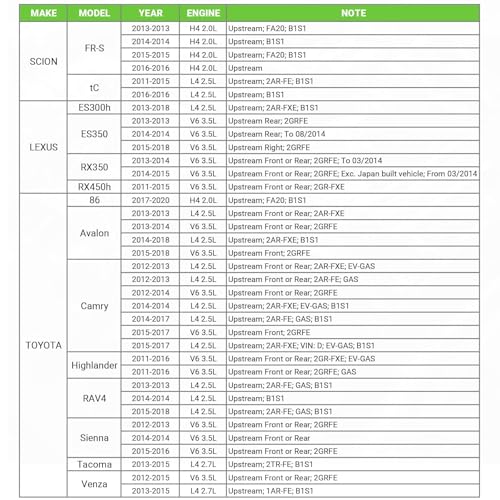 | MAKE | MODEL | YEAR | ENGINE | NOTE |
|---|---|---|---|---|
| SCION | FR-S | 2013-2013 | H4 2.0L | Upstream; FA20; B1S1 |
|  |  | 2014-2014 | H4 2.0L | Upstream; B1S1 |
|  |  | 2015-2015 | H4 2.0L | Upstream; FA20; B1S1 |
|  |  | 2016-2016 | H4 2.0L | Upstream |
|  | tC | 2011-2015 | L4 2.5L | Upstream; 2AR-FE; B1S1 |
|  |  | 2016-2016 | L4 2.5L | Upstream; B1S1 |
| LEXUS | ES300h | 2013-2018 | L4 2.5L | Upstream; 2AR-FXE; B1S1 |
|  | ES350 | 2013-2013 | V6 3.5L | Upstream Rear; 2GRFE |
|  |  | 2014-2014 | V6 3.5L | Upstream Rear; To 08/2014 |
|  |  | 2015-2018 | V6 3.5L | Upstream Right; 2GRFE |
|  | RX350 | 2013-2014 | V6 3.5L | Upstream Front or Rear; 2GRFE; To 03/2014 |
|  |  | 2014-2015 | V6 3.5L | Upstream Front or Rear; 2GRFE; Exc. Japan built vehicle; From 03/2014 |
|  | RX450h | 2011-2015 | V6 3.5L | Upstream Front or Rear; 2GR-FXE |
| TOYOTA | 86 | 2017-2020 | H4 2.0L | Upstream; FA20; B1S1 |
|  | Avalon | 2013-2013 | L4 2.5L | Upstream Front or Rear; 2AR-FXE |
|  |  | 2013-2014 | V6 3.5L | Upstream Front or Rear; 2GRFE |
|  |  | 2014-2018 | L4 2.5L | Upstream; 2AR-FXE; B1S1 |
|  |  | 2015-2018 | V6 3.5L | Upstream Front; 2GRFE |
|  | Camry | 2012-2013 | L4 2.5L | Upstream Front or Rear; 2AR-FXE; EV-GAS |
|  |  | 2012-2013 | L4 2.5L | Upstream Front or Rear; 2AR-FE; GAS |
|  |  | 2012-2014 | V6 3.5L | Upstream Front or Rear; 2GRFE |
|  |  | 2014-2014 | L4 2.5L | Upstream; 2AR-FXE; EV-GAS; B1S1 |
|  |  | 2014-2017 | L4 2.5L | Upstream; 2AR-FE; GAS; B1S1 |
|  |  | 2015-2017 | V6 3.5L | Upstream Front; 2GRFE |
|  |  | 2015-2017 | L4 2.5L | Upstream; 2AR-FXE; VIN: D; EV-GAS; B1S1 |
|  | Highlander | 2011-2016 | V6 3.5L | Upstream Front or Rear; 2GR-FXE; EV-GAS |
|  |  | 2011-2016 | V6 3.5L | Upstream Front or Rear; 2GRFE; GAS |
|  | RAV4 | 2013-2013 | L4 2.5L | Upstream; 2AR-FE; GAS; B1S1 |
|  |  | 2014-2014 | L4 2.5L | Upstream; B1S1 |
|  |  | 2015-2018 | L4 2.5L | Upstream; 2AR-FE; GAS; B1S1 |
|  | Sienna | 2012-2013 | V6 3.5L | Upstream Front or Rear; 2GRFE |
|  |  | 2014-2014 | V6 3.5L | Upstream Front or Rear |
|  |  | 2015-2016 | V6 3.5L | Upstream Front or Rear; 2GRFE |
|  | Tacoma | 2013-2015 | L4 2.7L | Upstream; 2TR-FE; B1S1 |
|  | Venza | 2012-2015 | V6 3.5L | Upstream Front or Rear; 2GRFE |
|  |  | 2013-2015 | L4 2.7L | Upstream; 1AR-FE; B1S1 |